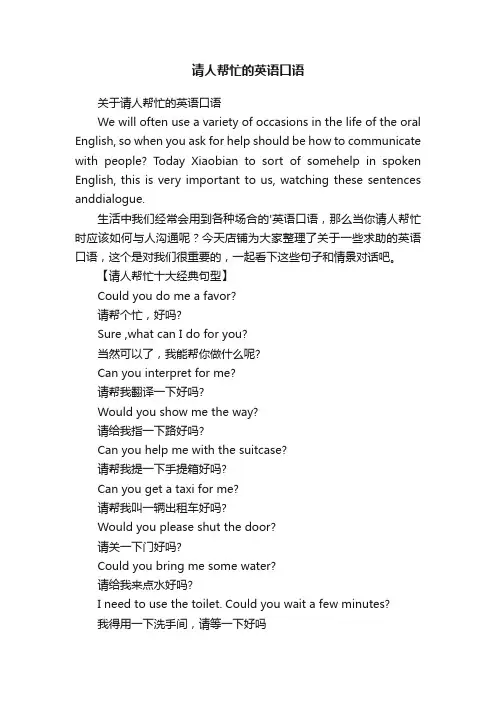 请人帮忙的英语口语

关于请人帮忙的英语口语

We will often use a variety of occasions in the life of the oral English, so when you ask for help should be how to communicate with people? Today Xiaobian to sort of somehelp in spoken English, this is very important to us, watching these sentences anddialogue.

生活中我们经常会用到各种场合的'英语口语，那么当你请人帮忙时应该如何与人沟通呢？今天店铺为大家整理了关于一些求助的英语口语，这个是对我们很重要的，一起看下这些句子和情景对话吧。

【请人帮忙十大经典句型】

Could you do me a favor?

请帮个忙，好吗?

Sure ,what can I do for you?

当然可以了，我能帮你做什么呢?

Can you interpret for me?

请帮我翻译一下好吗?

Would you show me the way?

请给我指一下路好吗?

Can you help me with the suitcase?

请帮我提一下手提箱好吗?

Can you get a taxi for me?

请帮我叫一辆出租车好吗?

Would you please shut the door?

请关一下门好吗?

Could you bring me some water?

请给我来点水好吗?

I need to use the toilet. Could you wait a few minutes?

我得用一下洗手间，请等一下好吗